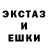 ЭКСТАЗ
И
ЕШКИ